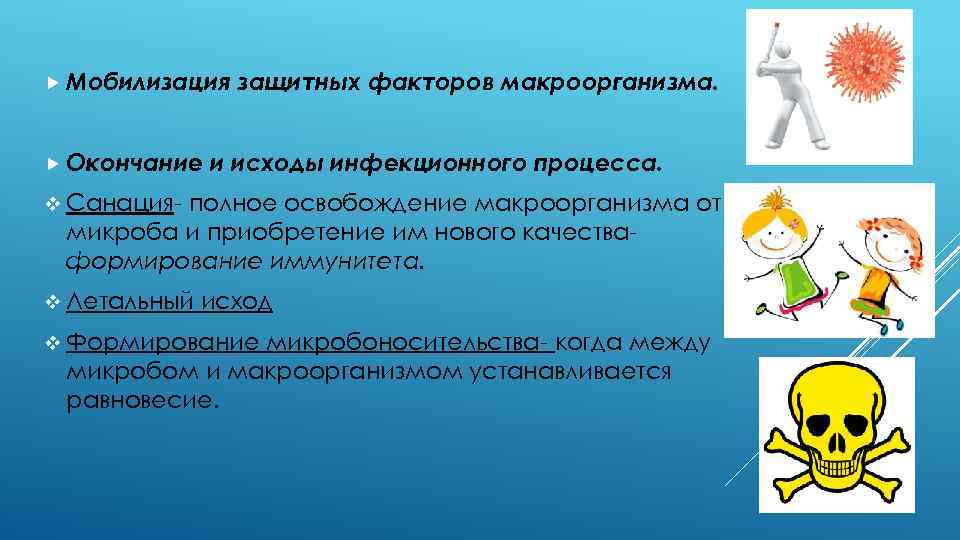 Мобилизация защитных факторов макроорганизма.

Окончание и исходы инфекционного процесса.

Санация- полное освобождение макроорганизма от микроба и приобретение им нового качества- формирование иммунитета.

Летальный исход

Формирование микробоносительства- когда между микробом и макроорганизмом устанавливается равновесие.